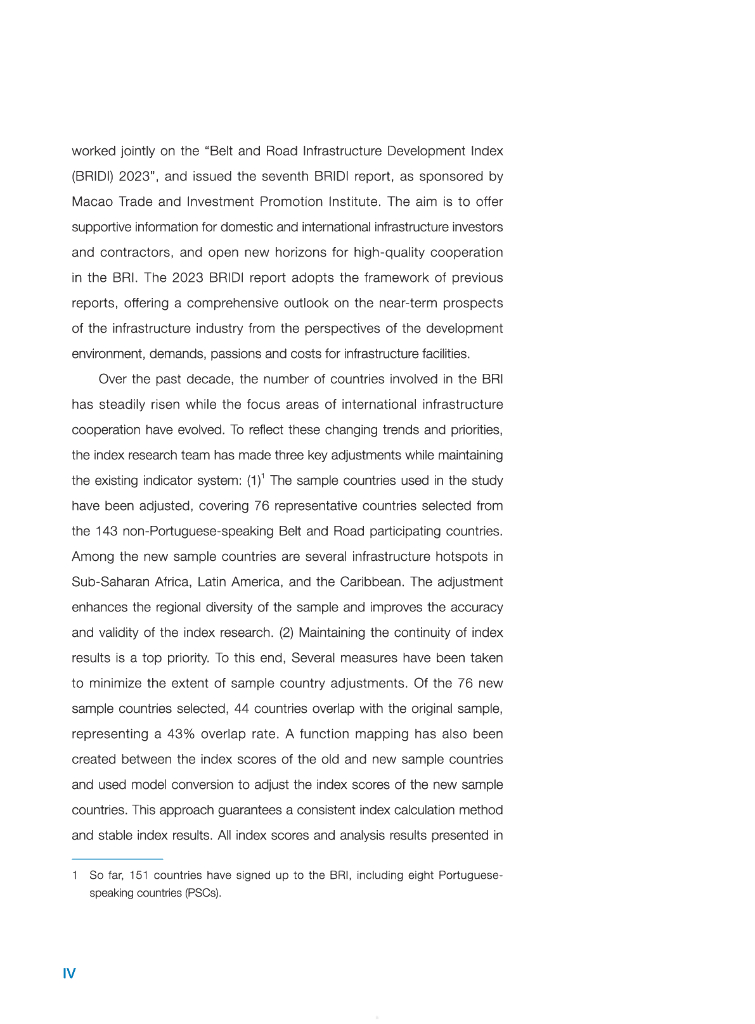 worked jointly on the "Belt and Road Infrastructure Development Index (BRIDI) 2023", and issued the seventh BRIDI report, as sponsored by Macao Trade and Investment Promotion Institute. The aim is to offer supportive information for domestic and international infrastructure investors and contractors, and open new horizons for high-quality cooperation in the BRI. The 2023 BRIDI report adopts the framework of previous reports, offering a comprehensive outlook on the near-term prospects of the infrastructure industry from the perspectives of the development environment, demands, passions and costs for infrastructure facilities.

Over the past decade, the number of countries involved in the BRI has steadily risen while the focus areas of international infrastructure cooperation have evolved. To reflect these changing trends and priorities, the index research team has made three key adjustments while maintaining the existing indicator system: (1)$^1$ The sample countries used in the study have been adjusted, covering 76 representative countries selected from the 143 non-Portuguese-speaking Belt and Road participating countries. Among the new sample countries are several infrastructure hotspots in Sub-Saharan Africa, Latin America, and the Caribbean. The adjustment enhances the regional diversity of the sample and improves the accuracy and validity of the index research. (2) Maintaining the continuity of index results is a top priority. To this end, Several measures have been taken to minimize the extent of sample country adjustments. Of the 76 new sample countries selected, 44 countries overlap with the original sample, representing a 43% overlap rate. A function mapping has also been created between the index scores of the old and new sample countries and used model conversion to adjust the index scores of the new sample countries. This approach guarantees a consistent index calculation method and stable index results. All index scores and analysis results presented in

1 So far, 151 countries have signed up to the BRI, including eight Portuguese-speaking countries (PSCs).

IV